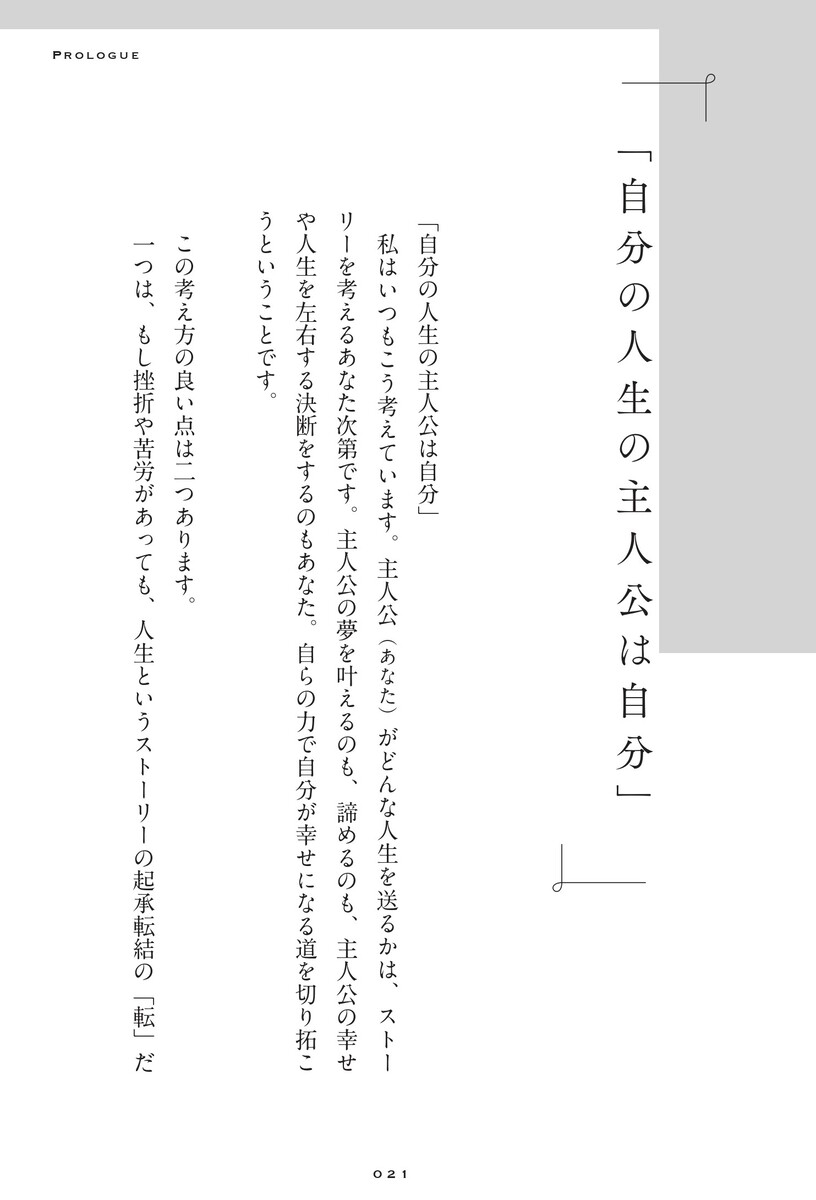 PROLOGUE

「自分の人生の主人公は自分」

「自分の人生の主人公は自分」

私はいつもこう考えています。主人公（あなた）がどんな人生を送るかは、ストーリーを考えるあなた次第です。主人公の夢を叶えるのも、諦めるのも、主人公の幸せや人生を左右する決断をするのもあなた。自らの力で自分が幸せになる道を切り拓こうということです。

この考え方の良い点は二つあります。

一つは、もし挫折や苦労があっても、人生というストーリーの起承転結の「転」だ

021